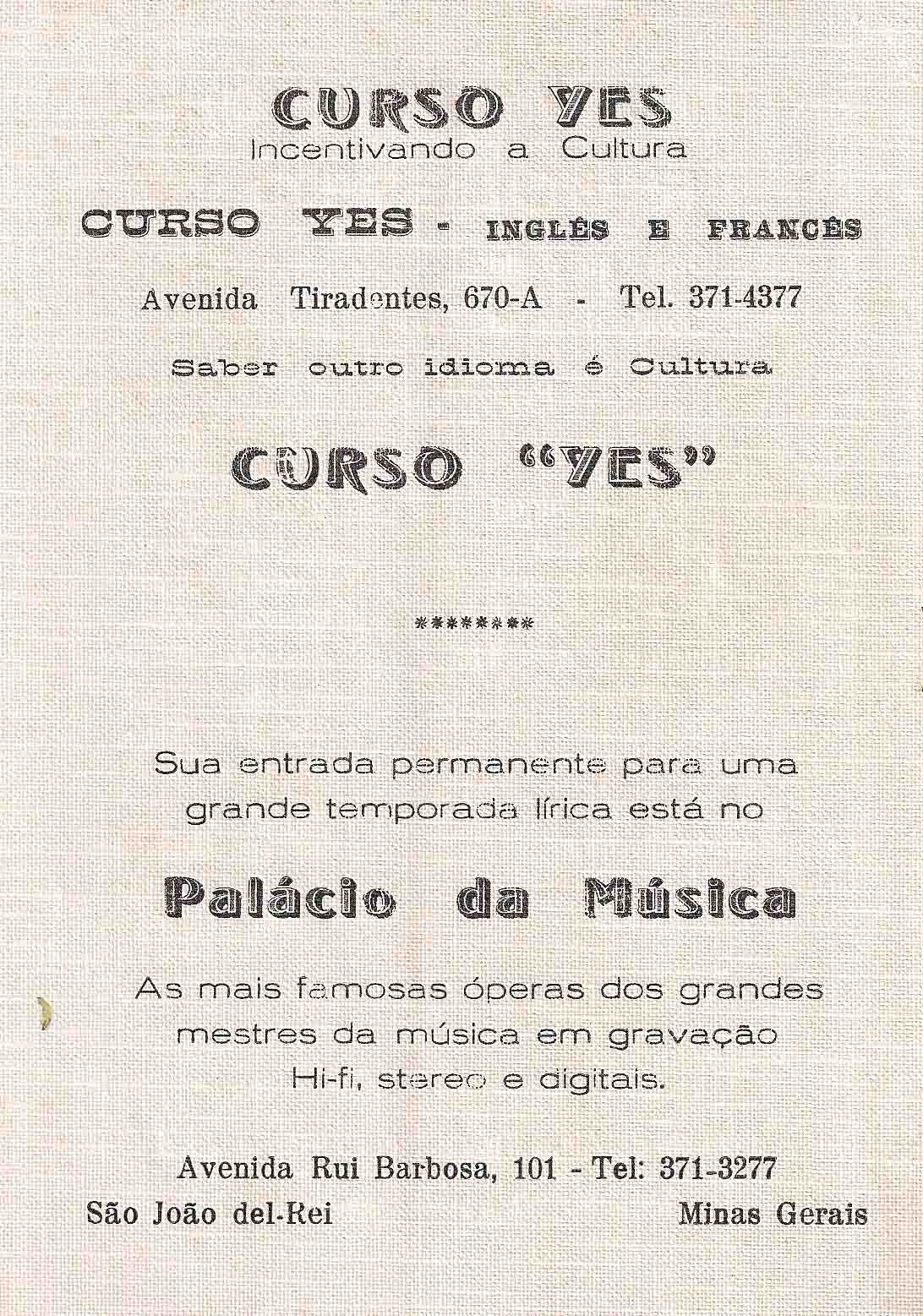 CURSO YES
Incentivando a Cultura

CURSO YES - INGLÊS E FRANCÊS

Avenida Tiradentes, 670-A - Tel. 371-4377

Saber outro idioma é Cultura

CURSO "YES"

********

Sua entrada permanente para uma grande temporada lírica está no

Palácio da Música

As mais famosas óperas dos grandes mestres da música em gravação Hi-fi, stereo e digitais.

Avenida Rui Barbosa, 101 - Tel: 371-3277
São João del-Rei Minas Gerais